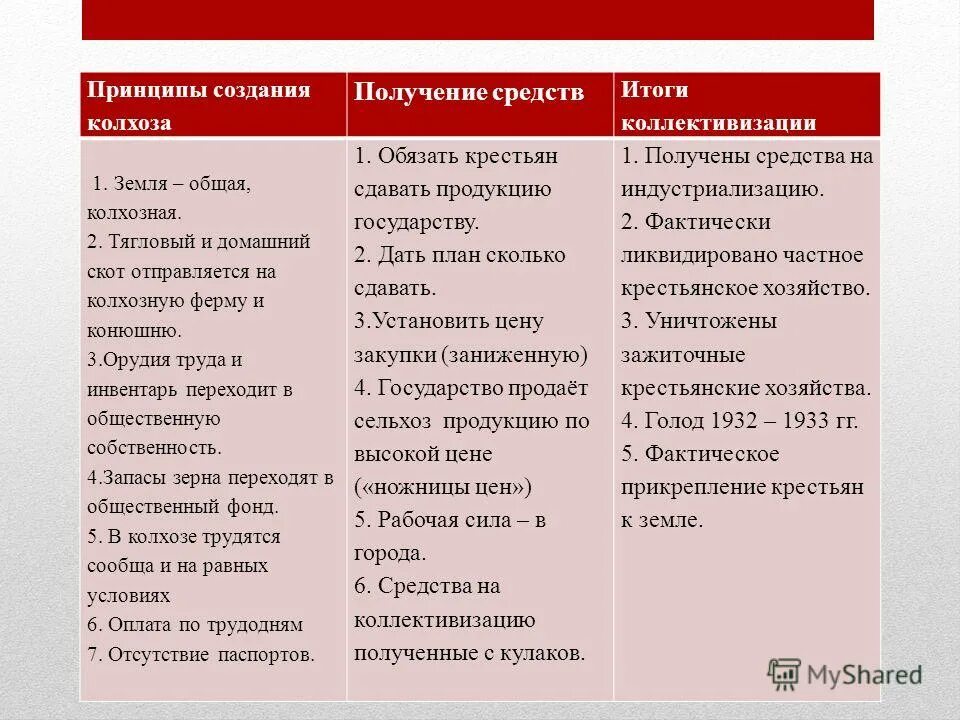 | Принципы создания колхоза | Получение средств | Итоги коллективизации |
|---|---|---|
| 1. Земля – общая, колхозная. 2. Тягловый и домашний скот отправляется на колхозную ферму и конюшню. 3.Орудия труда и инвентарь переходит в общественную собственность. 4.Запасы зерна переходят в общественный фонд. 5. В колхозе трудятся сообща и на равных условиях 6. Оплата по трудодням 7. Отсутствие паспортов. | 1. Обязать крестьян сдавать продукцию государству. 2. Дать план сколько сдавать. 3.Установить цену закупки (заниженную) 4. Государство продаёт сельхоз продукцию по высокой цене («ножницы цен») 5. Рабочая сила – в города. 6. Средства на коллективизацию полученные с кулаков. | 1. Получены средства на индустриализацию. 2. Фактически ликвидировано частное крестьянское хозяйство. 3. Уничтожены зажиточные крестьянские хозяйства. 4. Голод 1932 – 1933 гг. 5. Фактическое прикрепление крестьян к земле. |

MyShared